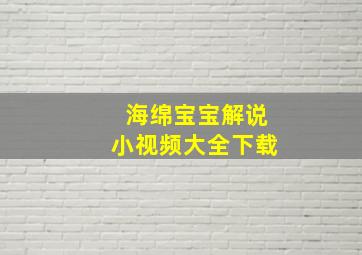 海绵宝宝解说
小视频大全下载